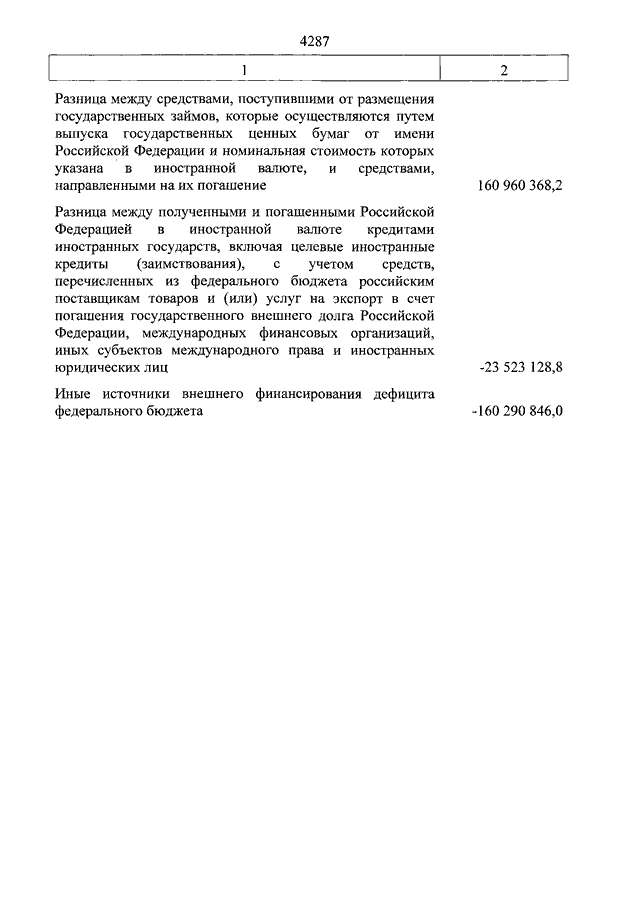 4287

| 1 | 2 |
|---|---|
| Разница между средствами, поступившими от размещения государственных займов, которые осуществляются путем выпуска государственных ценных бумаг от имени Российской Федерации и номинальная стоимость которых указана в иностранной валюте, и средствами, направленными на их погашение | 160 960 368,2 |
| Разница между полученными и погашенными Российской Федерацией в иностранной валюте кредитами иностранных государств, включая целевые иностранные кредиты (заимствования), с учетом средств, перечисленных из федерального бюджета российским поставщикам товаров и (или) услуг на экспорт в счет погашения государственного внешнего долга Российской Федерации, международных финансовых организаций, иных субъектов международного права и иностранных юридических лиц | -23 523 128,8 |
| Иные источники внешнего финансирования дефицита федерального бюджета | -160 290 846,0 |